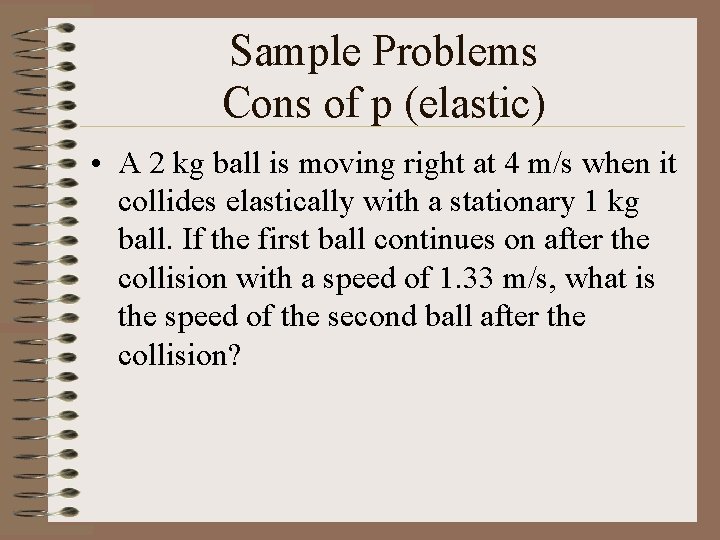 Sample Problems
Cons of p (elastic)

• A 2 kg ball is moving right at 4 m/s when it collides elastically with a stationary 1 kg ball. If the first ball continues on after the collision with a speed of 1.33 m/s, what is the speed of the second ball after the collision?